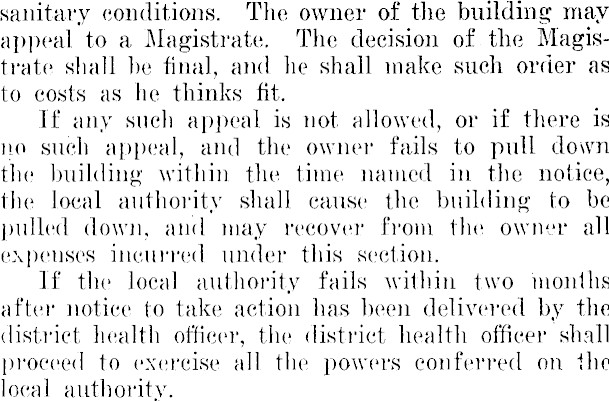 sanitary conditions. The owner of the building may appeal to a Magistrate. The decision of the Magistrate shall be final, and he shall make such order as to costs as he thinks fit.

If any such appeal is not allowed, or if there is no such appeal, and the owner fails to pull down the building within the time named in the notice, the local authority shall cause the building to be pulled down, and may recover from the owner all expenses incurred under this section.

If the local authority fails within two months after notice to take action has been delivered by the district health officer, the district health officer shall proceed to exercise all the powers conferred on the local authority.